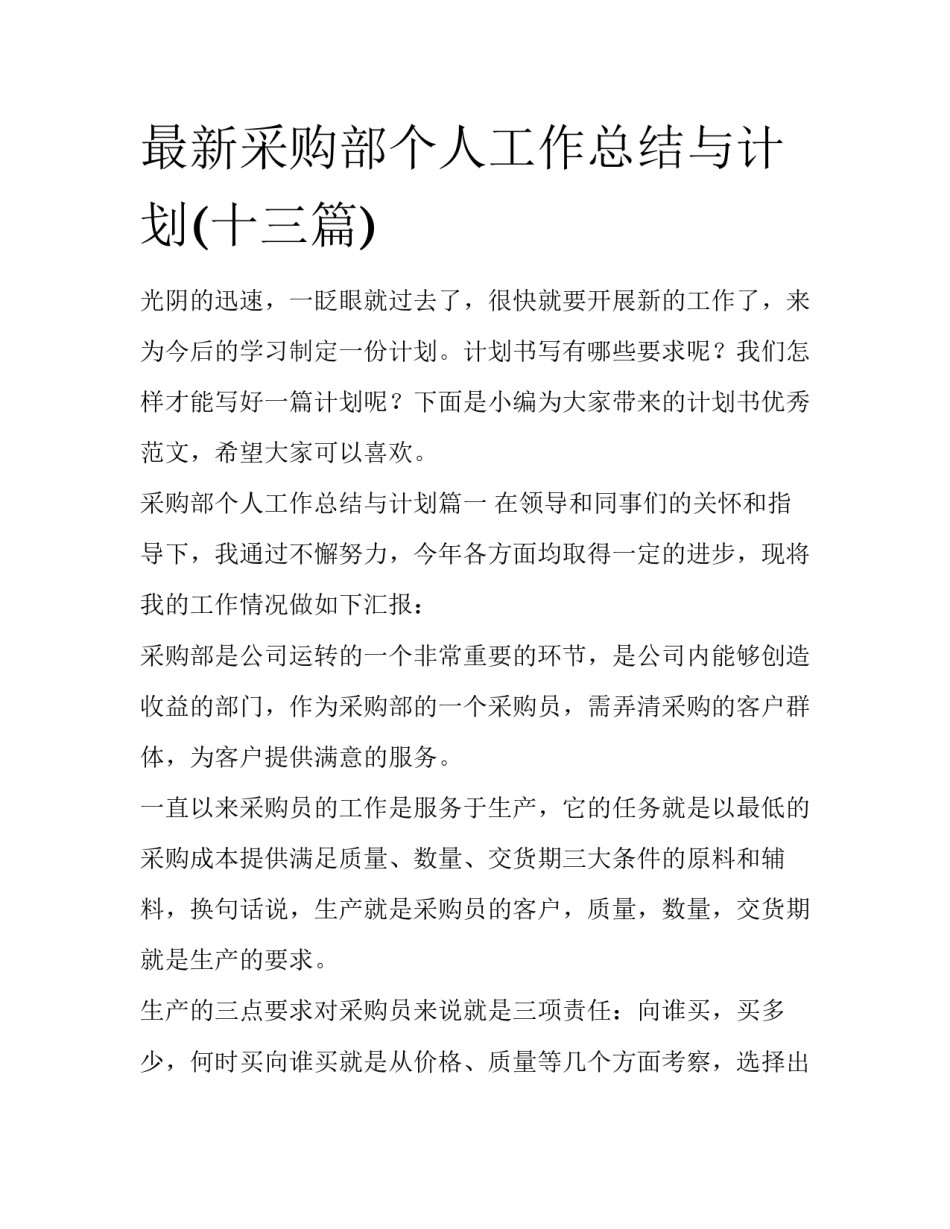 最新采购部个人工作总结与计划(十三篇)

光阴的迅速，一眨眼就过去了，很快就要开展新的工作了，来为今后的学习制定一份计划。计划书写有哪些要求呢？我们怎样才能写好一篇计划呢？下面是小编为大家带来的计划书优秀范文，希望大家可以喜欢。

采购部个人工作总结与计划篇一 在领导和同事们的关怀和指导下，我通过不懈努力，今年各方面均取得一定的进步，现将我的工作情况做如下汇报：

采购部是公司运转的一个非常重要的环节，是公司内能够创造收益的部门，作为采购部的一个采购员，需弄清采购的客户群体，为客户提供满意的服务。

一直以来采购员的工作是服务于生产，它的任务就是以最低的采购成本提供满足质量、数量、交货期三大条件的原料和辅料，换句话说，生产就是采购员的客户，质量，数量，交货期就是生产的要求。

生产的三点要求对采购员来说就是三项责任：向谁买，买多少，何时买向谁买就是从价格、质量等几个方面考察，选择出